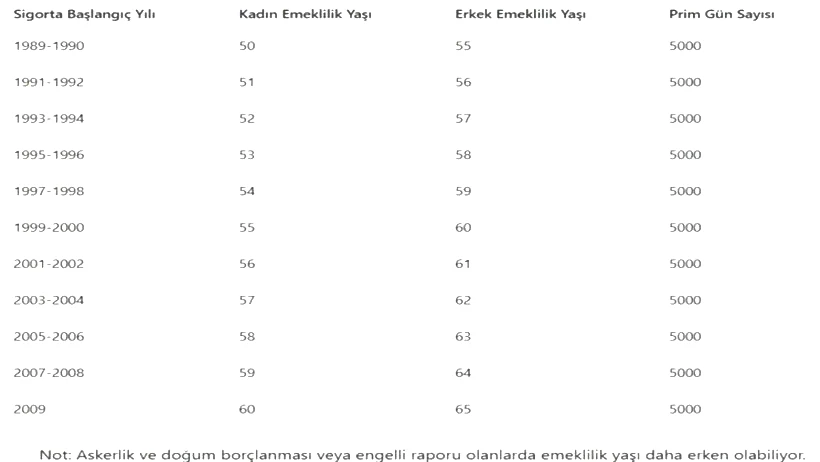 | Sigorta Başlangıç Yılı | Kadın Emeklilik Yaşı | Erkek Emeklilik Yaşı | Prim Gün Sayısı |
|---|---|---|---|
| 1989-1990 | 50 | 55 | 5000 |
| 1991-1992 | 51 | 56 | 5000 |
| 1993-1994 | 52 | 57 | 5000 |
| 1995-1996 | 53 | 58 | 5000 |
| 1997-1998 | 54 | 59 | 5000 |
| 1999-2000 | 55 | 60 | 5000 |
| 2001-2002 | 56 | 61 | 5000 |
| 2003-2004 | 57 | 62 | 5000 |
| 2005-2006 | 58 | 63 | 5000 |
| 2007-2008 | 59 | 64 | 5000 |
| 2009 | 60 | 65 | 5000 |

Not: Askerlik ve doğum borçlanması veya engelli raporu olanlarda emeklilik yaşı daha erken olabiliyor.